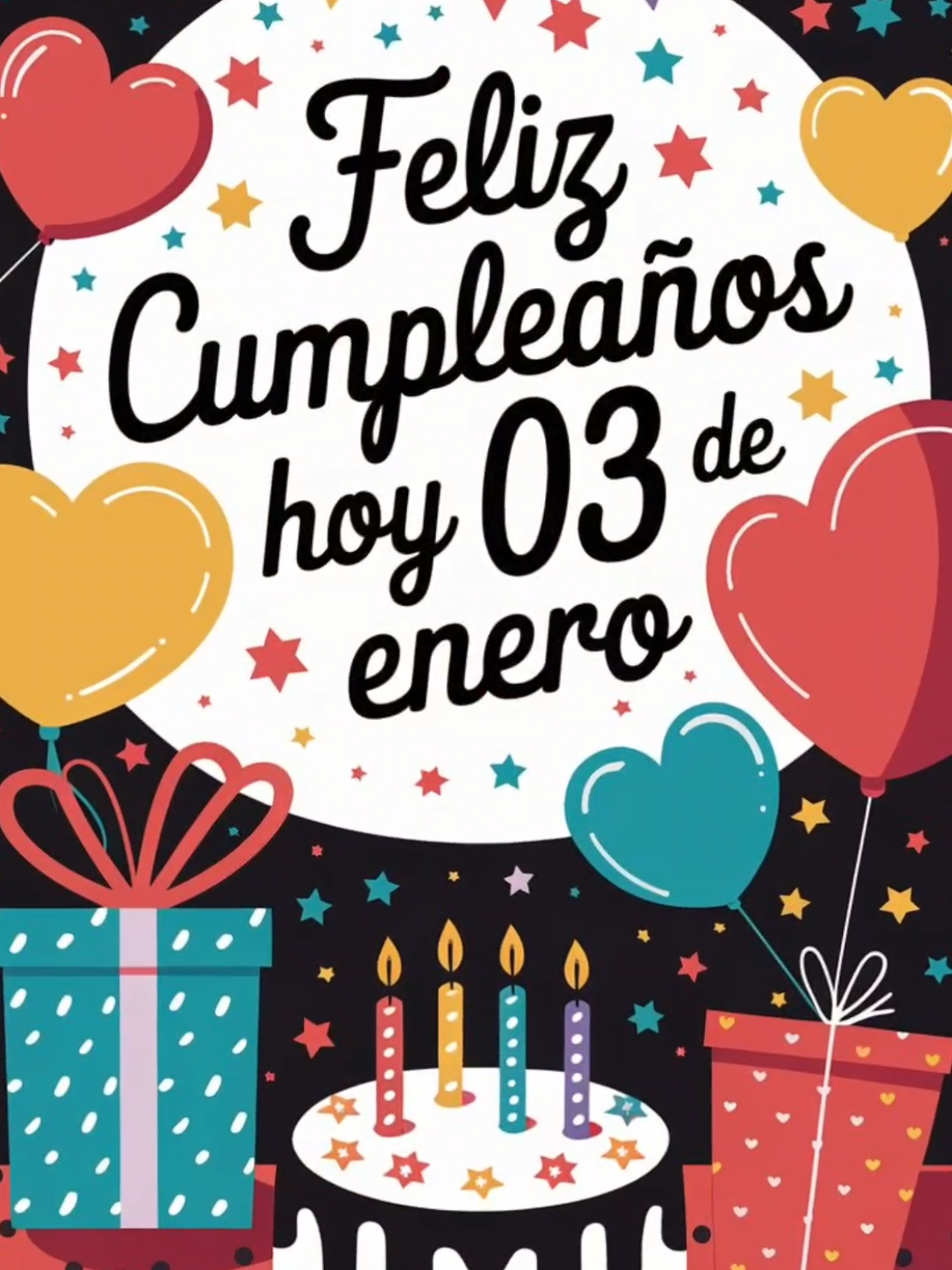 Feliz Cumpleaños hoy 03 de enero